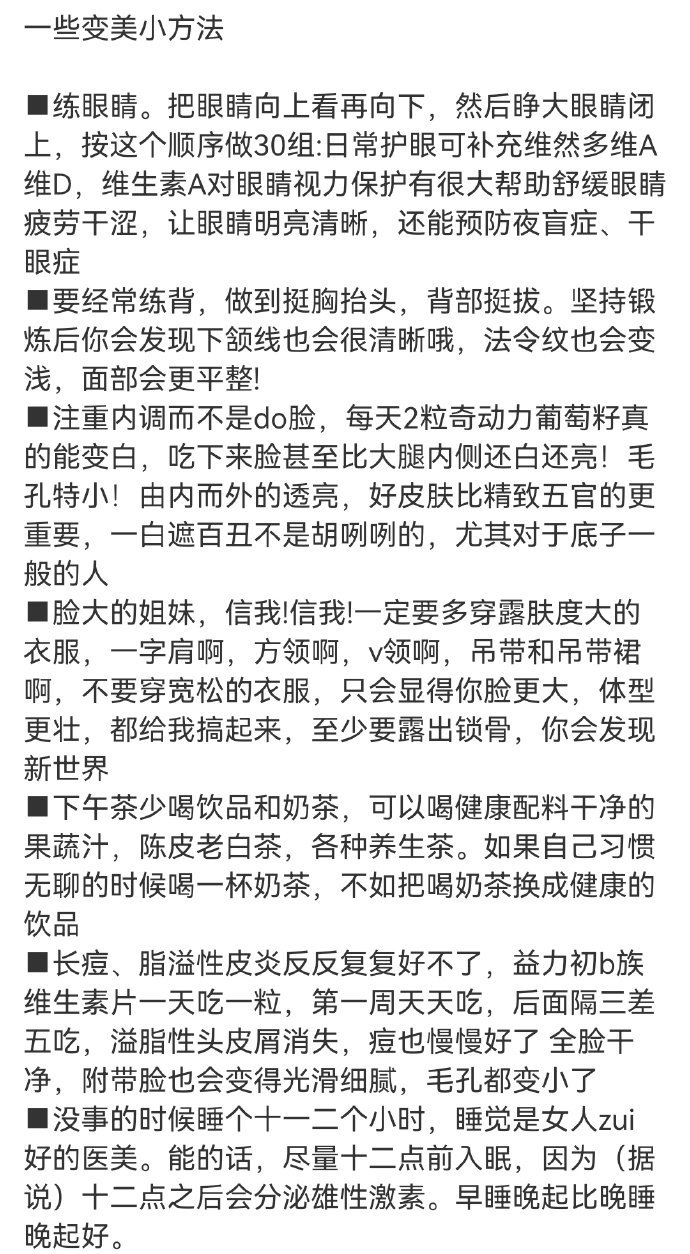 一些变美小方法

■练眼睛。把眼睛向上看再向下，然后睁大眼睛闭上，按这个顺序做30组:日常护眼可补充维然多维A维D，维生素A对眼睛视力保护有很大帮助舒缓眼睛疲劳干涩，让眼睛明亮清晰，还能预防夜盲症、干眼症
■要经常练背，做到挺胸抬头，背部挺拔。坚持锻炼后你会发现下颌线也会很清晰哦，法令纹也会变浅，面部会更平整!
■注重内调而不是do脸，每天2粒奇动力葡萄籽真的能变白，吃下来脸甚至比大腿内侧还白还亮！毛孔特小！由内而外的透亮，好皮肤比精致五官的更重要，一白遮百丑不是胡咧咧的，尤其对于底子一般的人
■脸大的姐妹，信我!信我!一定要多穿露肤度大的衣服，一字肩啊，方领啊，v领啊，吊带和吊带裙啊，不要穿宽松的衣服，只会显得你脸更大，体型更壮，都给我搞起来，至少要露出锁骨，你会发现新世界
■下午茶少喝饮品和奶茶，可以喝健康配料干净的果蔬汁，陈皮老白茶，各种养生茶。如果自己习惯无聊的时候喝一杯奶茶，不如把喝奶茶换成健康的饮品
■长痘、脂溢性皮炎反反复复好不了，益力初b族维生素片一天吃一粒，第一周天天吃，后面隔三差五吃，溢脂性头皮屑消失，痘也慢慢好了 全脸干净，附带脸也会变得光滑细腻，毛孔都变小了
■没事的时候睡个十一二个小时，睡觉是女人zui好的医美。能的话，尽量十二点前入眠，因为（据说）十二点之后会分泌雄性激素。早睡晚起比晚睡晚起好。